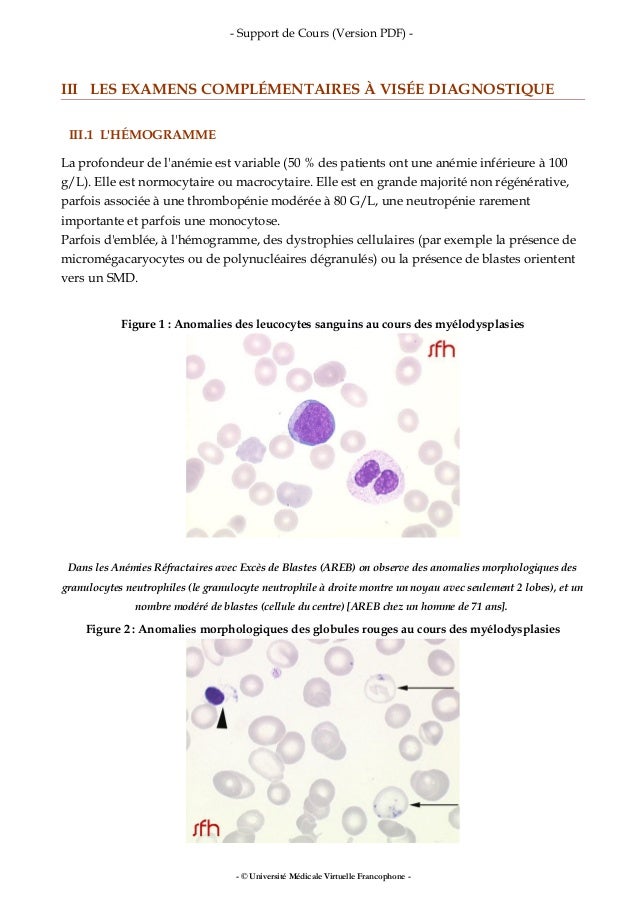 - Support de Cours (Version PDF) -

III LES EXAMENS COMPLÉMENTAIRES À VISÉE DIAGNOSTIQUE

III.1 L'HÉMOGRAMME

La profondeur de l'anémie est variable (50 % des patients ont une anémie inférieure à 100 g/L). Elle est normocytaire ou macrocytaire. Elle est en grande majorité non régénérative, parfois associée à une thrombopénie modérée à 80 G/L, une neutropénie rarement importante et parfois une monocytose.
Parfois d'emblée, à l'hémogramme, des dystrophies cellulaires (par exemple la présence de micromégacaryocytes ou de polynucléaires dégranulés) ou la présence de blastes orientent vers un SMD.

Figure 1 : Anomalies des leucocytes sanguins au cours des myélodysplasies

sfh

Dans les Anémies Réfractaires avec Excès de Blastes (AREB) on observe des anomalies morphologiques des granulocytes neutrophiles (le granulocyte neutrophile à droite montre un noyau avec seulement 2 lobes), et un nombre modéré de blastes (cellule du centre) [AREB chez un homme de 71 ans].

Figure 2 : Anomalies morphologiques des globules rouges au cours des myélodysplasies

sfh

- © Université Médicale Virtuelle Francophone -